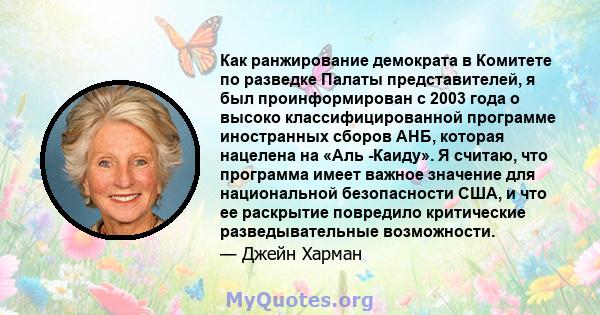 Как ранжирование демократа в Комитете по разведке Палаты представителей, я был проинформирован с 2003 года о высоко классифицированной программе иностранных сборов АНБ, которая нацелена на «Аль -Каиду». Я считаю, что программа имеет важное значение для национальной безопасности США, и что ее раскрытие повредило критические разведывательные возможности.

— Джейн Харман

MyQuotes.org